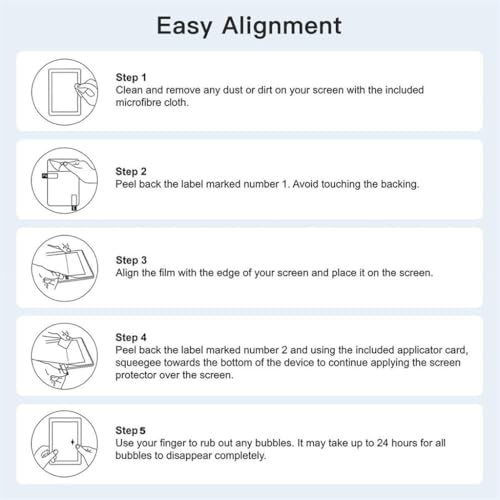 Easy Alignment

Step 1
Clean and remove any dust or dirt on your screen with the included microfibre cloth.

Step 2
Peel back the label marked number 1. Avoid touching the backing.

Step 3
Align the film with the edge of your screen and place it on the screen.

Step 4
Peel back the label marked number 2 and using the included applicator card, squeegee towards the bottom of the device to continue applying the screen protector over the screen.

Step 5
Use your finger to rub out any bubbles. It may take up to 24 hours for all bubbles to disappear completely.